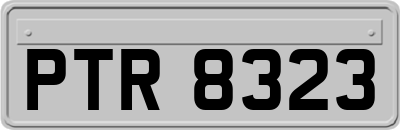 PTR 8323